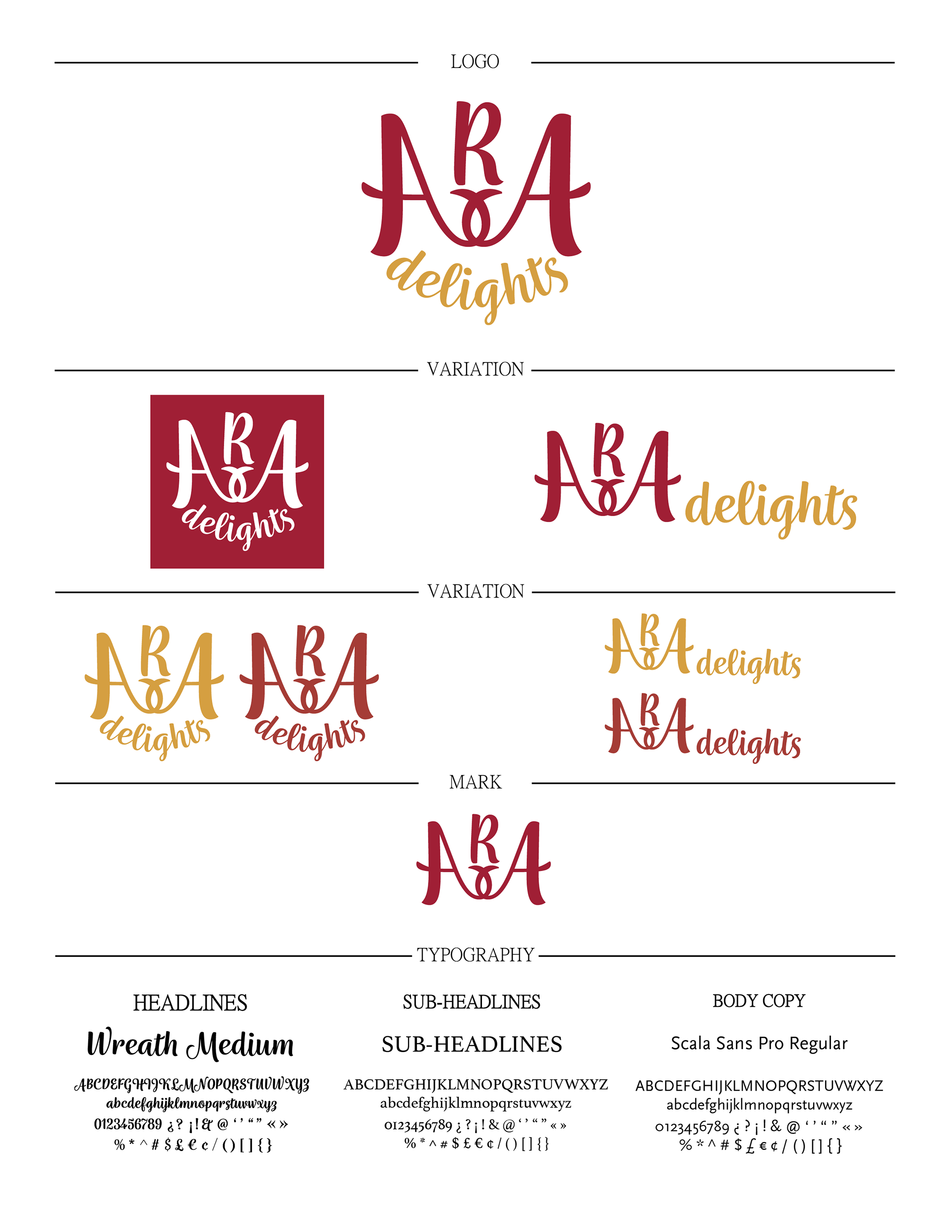 LOGO

ARA
delights

VARIATION

ARA
delights

ARA delights

VARIATION

ARA
delights

ARA
delights

ARA delights

ARA delights

MARK

ARA

TYPOGRAPHY

HEADLINES

Wreath Medium

ABCDEFGHIJKLMNOPQRSTUVWXYZ
abcdefghijklmnopqrstuvwxyz
0123456789 ¿ ? ¡ ! & @ ' ' " " « »
% * ^ # $ £ € ¢ / ( ) [ ] { }

SUB-HEADLINES

SUB-HEADLINES

ABCDEFGHIJKLMNOPQRSTUVWXYZ
abcdefghijklmnopqrstuvwxyz
0123456789 ¿ ? ¡ ! & @ ' ' " " « »
% * ^ # $ £ € ¢ / ( ) [ ] { }

BODY COPY

Scala Sans Pro Regular

ABCDEFGHIJKLMNOPQRSTUVWXYZ
abcdefghijklmnopqrstuvwxyz
0123456789 ¿ ? ¡ ! & @ ' ' " " « »
% * ^ # $ £ € ¢ / ( ) [ ] { }